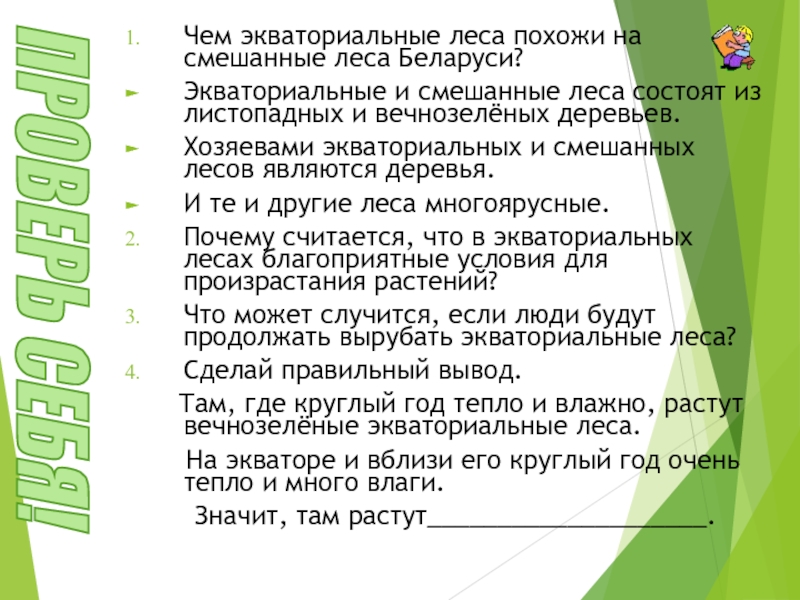 ПРОВЕРЬ СЕБЯ!

1. Чем экваториальные леса похожи на смешанные леса Беларуси?

► Экваториальные и смешанные леса состоят из листопадных и вечнозелёных деревьев.

► Хозяевами экваториальных и смешанных лесов являются деревья.

► И те и другие леса многоярусные.

2. Почему считается, что в экваториальных лесах благоприятные условия для произрастания растений?

3. Что может случится, если люди будут продолжать вырубать экваториальные леса?

4. Сделай правильный вывод.

Там, где круглый год тепло и влажно, растут вечнозелёные экваториальные леса.

На экваторе и вблизи его круглый год очень тепло и много влаги.

Значит, там растут____________________.